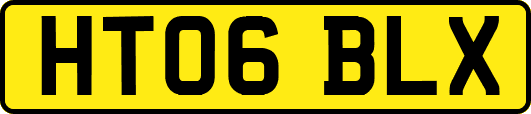 HT06 BLX